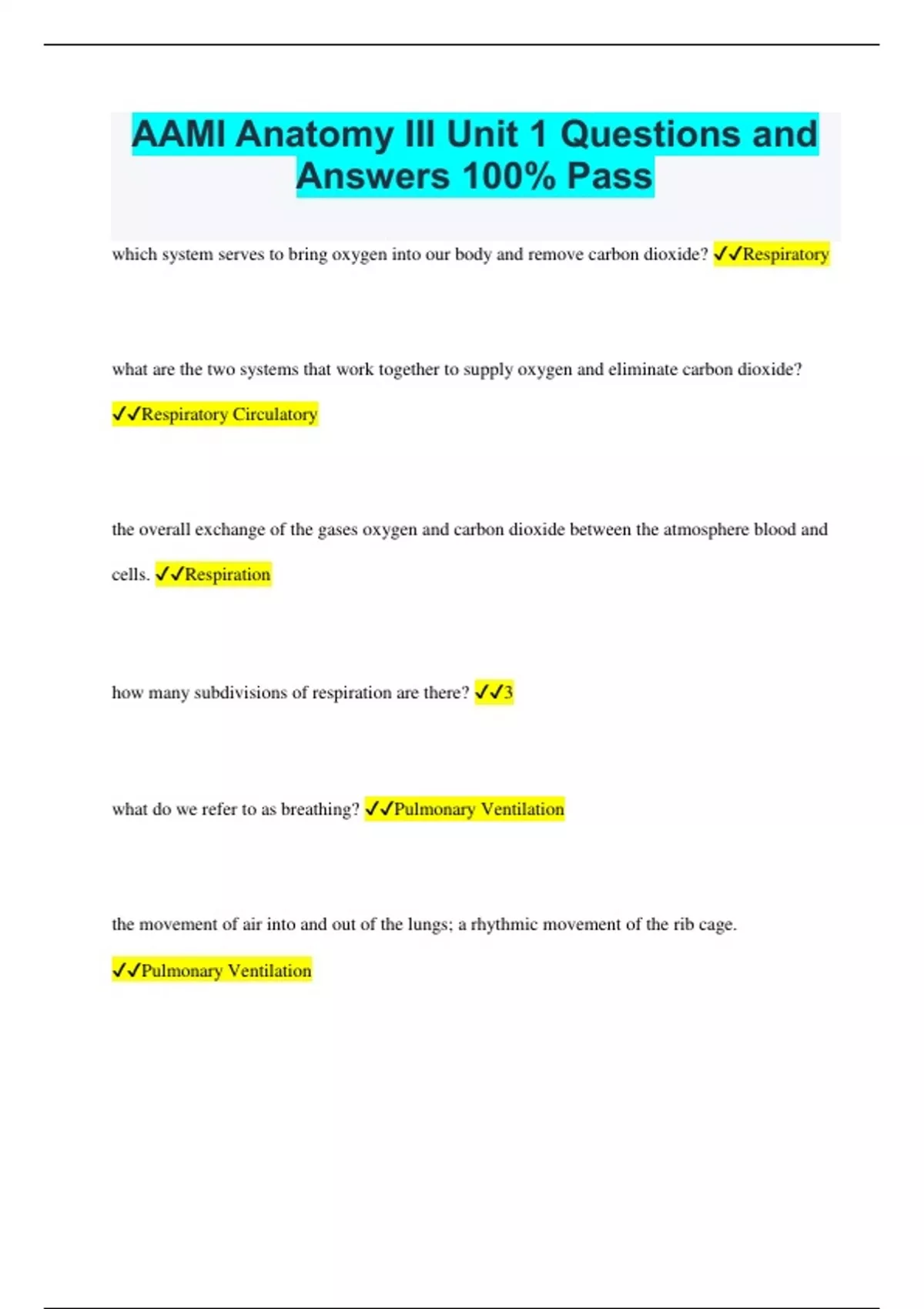 AAMI Anatomy III Unit 1 Questions and Answers 100% Pass

which system serves to bring oxygen into our body and remove carbon dioxide? ✓✓Respiratory

what are the two systems that work together to supply oxygen and eliminate carbon dioxide? ✓✓Respiratory Circulatory

the overall exchange of the gases oxygen and carbon dioxide between the atmosphere blood and cells. ✓✓Respiration

how many subdivisions of respiration are there? ✓✓3

what do we refer to as breathing? ✓✓Pulmonary Ventilation

the movement of air into and out of the lungs; a rhythmic movement of the rib cage. ✓✓Pulmonary Ventilation